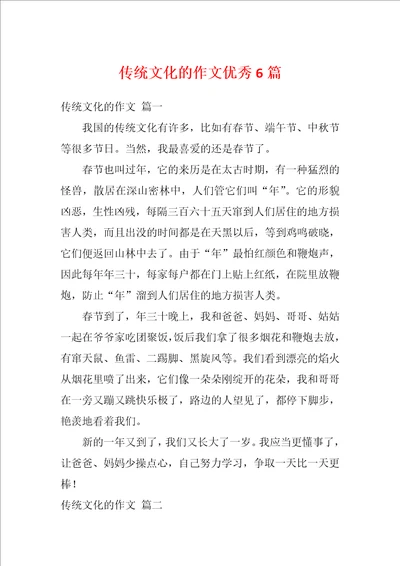 传统文化的作文优秀6篇

传统文化的作文 篇一

我国的传统文化有许多，比如有春节、端午节、中秋节等很多节日。当然，我最喜爱的还是春节了。

春节也叫过年，它的来历是在太古时期，有一种猛烈的怪兽，散居在深山密林中，人们管它们叫“年”。它的形貌凶恶，生性凶残，每隔三百六十五天窜到人们居住的地方损害人类，而且出没的时间都是在天黑以后，等到鸡鸣破晓，它们便返回山林中去了。由于“年”最怕红颜色和鞭炮声，因此每年年三十，每家每户都在门上贴上红纸，在院里放鞭炮，防止“年”溜到人们居住的地方损害人类。

春节到了，年三十晚上，我和爸爸、妈妈、哥哥、姑姑一起在爷爷家吃团聚饭，饭后我们拿了很多烟花和鞭炮去放，有窜天鼠、鱼雷、二踢脚、黑旋风等。我们看到漂亮的焰火从烟花里喷了出来，它们像一朵朵刚绽开的花朵，我和哥哥在一旁又蹦又跳快乐极了，路边的人望见了，都停下脚步，艳羡地看着我们。

新的一年又到了，我们又长大了一岁。我应当更懂事了，让爸爸、妈妈少操点心，自己努力学习，争取一天比一天更棒！

传统文化的作文 篇二